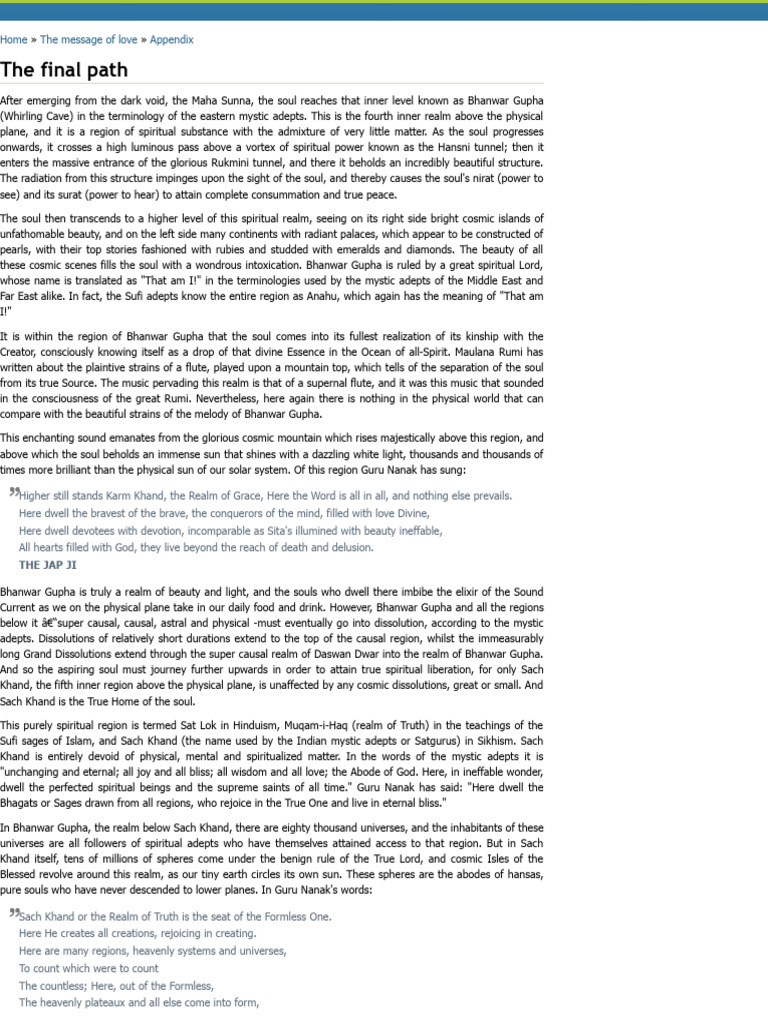 Home » The message of love » Appendix

The final path

After emerging from the dark void, the Maha Sunna, the soul reaches that inner level known as Bhanwar Gupha (Whirling Cave) in the terminology of the eastern mystic adepts. This is the fourth inner realm above the physical plane, and it is a region of spiritual substance with the admixture of very little matter. As the soul progresses onwards, it crosses a high luminous pass above a vortex of spiritual power known as the Hansni tunnel; then it enters the massive entrance of the glorious Rukmini tunnel, and there it beholds an incredibly beautiful structure. The radiation from this structure impinges upon the sight of the soul, and thereby causes the soul's nirat (power to see) and its surat (power to hear) to attain complete consummation and true peace.

The soul then transcends to a higher level of this spiritual realm, seeing on its right side bright cosmic islands of unfathomable beauty, and on the left side many continents with radiant palaces, which appear to be constructed of pearls, with their top stories fashioned with rubies and studded with emeralds and diamonds. The beauty of all these cosmic scenes fills the soul with a wondrous intoxication. Bhanwar Gupha is ruled by a great spiritual Lord, whose name is translated as "That am I!" in the terminologies used by the mystic adepts of the Middle East and Far East alike. In fact, the Sufi adepts know the entire region as Anahu, which again has the meaning of "That am I!"

It is within the region of Bhanwar Gupha that the soul comes into its fullest realization of its kinship with the Creator, consciously knowing itself as a drop of that divine Essence in the Ocean of all-Spirit. Maulana Rumi has written about the plaintive strains of a flute, played upon a mountain top, which tells of the separation of the soul from its true Source. The music pervading this realm is that of a supernal flute, and it was this music that sounded in the consciousness of the great Rumi. Nevertheless, here again there is nothing in the physical world that can compare with the beautiful strains of the melody of Bhanwar Gupha.

This enchanting sound emanates from the glorious cosmic mountain which rises majestically above this region, and above which the soul beholds an immense sun that shines with a dazzling white light, thousands and thousands of times more brilliant than the physical sun of our solar system. Of this region Guru Nanak has sung:

Higher still stands Karm Khand, the Realm of Grace, Here the Word is all in all, and nothing else prevails.
Here dwell the bravest of the brave, the conquerors of the mind, filled with love Divine,
Here dwell devotees with devotion, incomparable as Sita's illumined with beauty ineffable,
All hearts filled with God, they live beyond the reach of death and delusion.
THE JAP JI

Bhanwar Gupha is truly a realm of beauty and light, and the souls who dwell there imbibe the elixir of the Sound Current as we on the physical plane take in our daily food and drink. However, Bhanwar Gupha and all the regions below it â€"super causal, causal, astral and physical -must eventually go into dissolution, according to the mystic adepts. Dissolutions of relatively short durations extend to the top of the causal region, whilst the immeasurably long Grand Dissolutions extend through the super causal realm of Daswan Dwar into the realm of Bhanwar Gupha. And so the aspiring soul must journey further upwards in order to attain true spiritual liberation, for only Sach Khand, the fifth inner region above the physical plane, is unaffected by any cosmic dissolutions, great or small. And Sach Khand is the True Home of the soul.

This purely spiritual region is termed Sat Lok in Hinduism, Muqam-i-Haq (realm of Truth) in the teachings of the Sufi sages of Islam, and Sach Khand (the name used by the Indian mystic adepts or Satgurus) in Sikhism. Sach Khand is entirely devoid of physical, mental and spiritualized matter. In the words of the mystic adepts it is "unchanging and eternal; all joy and all bliss; all wisdom and all love; the Abode of God. Here, in ineffable wonder, dwell the perfected spiritual beings and the supreme saints of all time." Guru Nanak has said: "Here dwell the Bhagats or Sages drawn from all regions, who rejoice in the True One and live in eternal bliss."

In Bhanwar Gupha, the realm below Sach Khand, there are eighty thousand universes, and the inhabitants of these universes are all followers of spiritual adepts who have themselves attained access to that region. But in Sach Khand itself, tens of millions of spheres come under the benign rule of the True Lord, and cosmic Isles of the Blessed revolve around this realm, as our tiny earth circles its own sun. These spheres are the abodes of hansas, pure souls who have never descended to lower planes. In Guru Nanak's words:

Sach Khand or the Realm of Truth is the seat of the Formless One.
Here He creates all creations, rejoicing in creating.
Here are many regions, heavenly systems and universes,
To count which were to count
The countless; Here, out of the Formless,
The heavenly plateaux and all else come into form,